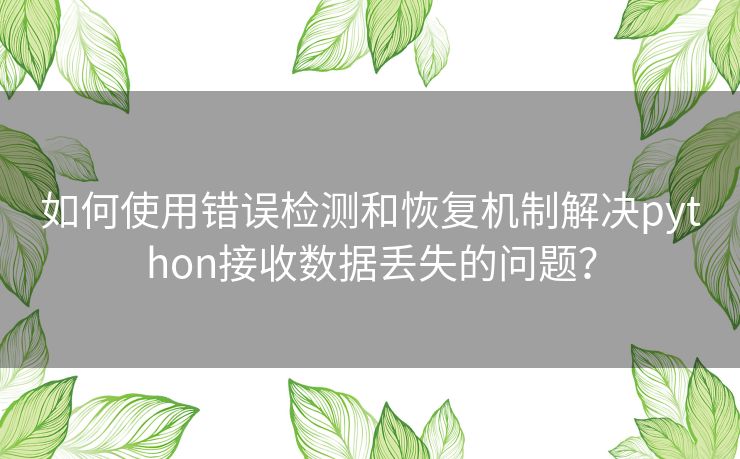 如何使用错误检测和恢复机制解决python接收数据丢失的问题?